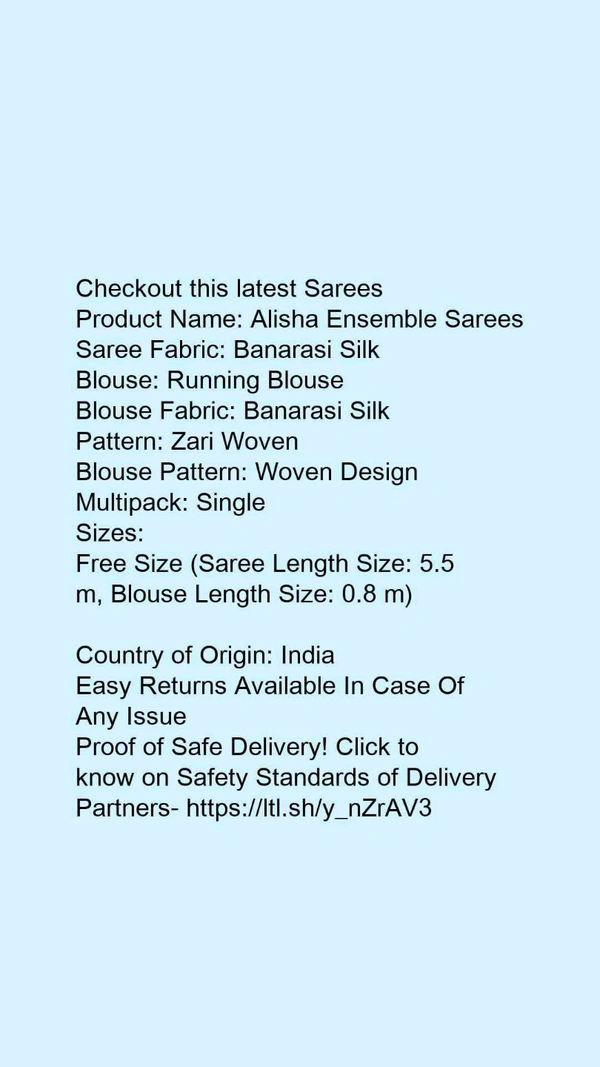 Checkout this latest Sarees
Product Name: Alisha Ensemble Sarees
Saree Fabric: Banarasi Silk
Blouse: Running Blouse
Blouse Fabric: Banarasi Silk
Pattern: Zari Woven
Blouse Pattern: Woven Design
Multipack: Single
Sizes:
Free Size (Saree Length Size: 5.5 m, Blouse Length Size: 0.8 m)

Country of Origin: India
Easy Returns Available In Case Of Any Issue
Proof of Safe Delivery! Click to know on Safety Standards of Delivery Partners- https://ltl.sh/y_nZrAV3